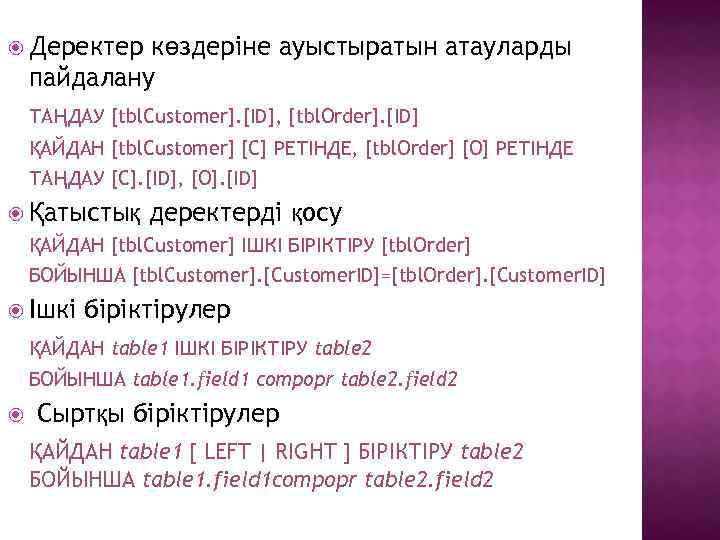 Деректер көздеріне ауыстыратын атауларды пайдалану

ТАҢДАУ [tblCustomer].[ID], [tblOrder].[ID]
ҚАЙДАН [tblCustomer] [C] РЕТІНДЕ, [tblOrder] [O] РЕТІНДЕ
ТАҢДАУ [C].[ID], [O].[ID]

Қатыстық деректерді қосу

ҚАЙДАН [tblCustomer] ІШКІ БІРІКТІРУ [tblOrder]
БОЙЫНША [tblCustomer].[CustomerID]=[tblOrder].[CustomerID]

Ішкі біріктірулер

ҚАЙДАН table1 ІШКІ БІРІКТІРУ table2
БОЙЫНША table1.field1 compopr table2.field2

Сыртқы біріктірулер

ҚАЙДАН table1 [ LEFT | RIGHT ] БІРІКТІРУ table2
БОЙЫНША table1.field1compopr table2.field2